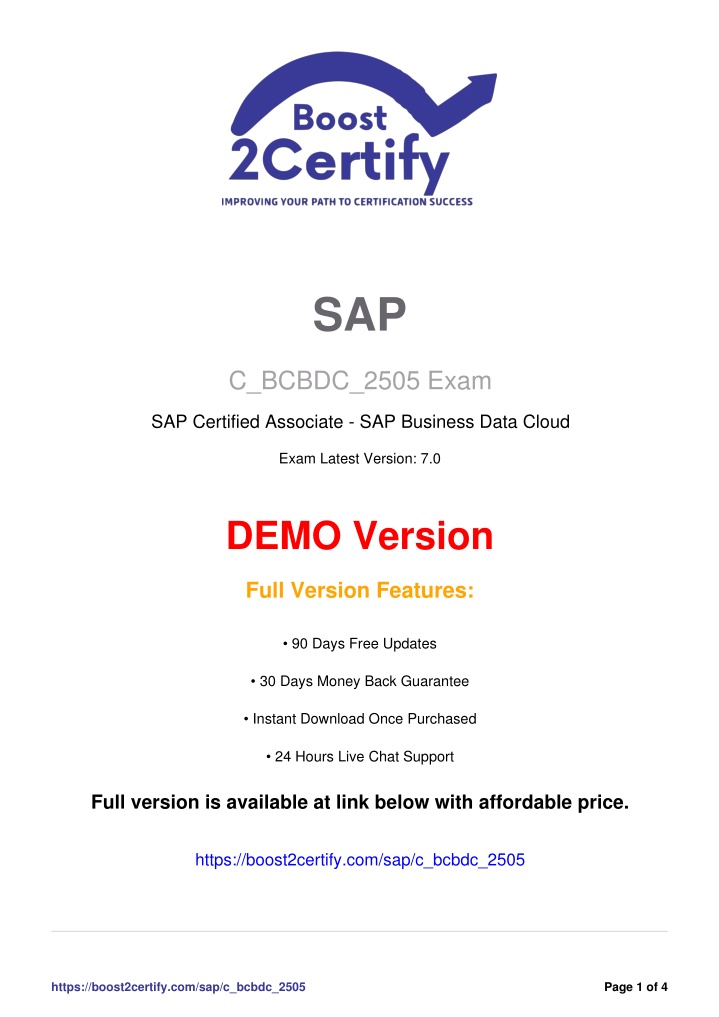 Boost
2Certify
IMPROVING YOUR PATH TO CERTIFICATION SUCCESS

SAP

C_BCBDC_2505 Exam

SAP Certified Associate - SAP Business Data Cloud

Exam Latest Version: 7.0

DEMO Version

Full Version Features:

• 90 Days Free Updates

• 30 Days Money Back Guarantee

• Instant Download Once Purchased

• 24 Hours Live Chat Support

Full version is available at link below with affordable price.

https://boost2certify.com/sap/c_bcbdc_2505

https://boost2certify.com/sap/c_bcbdc_2505

Page 1 of 4